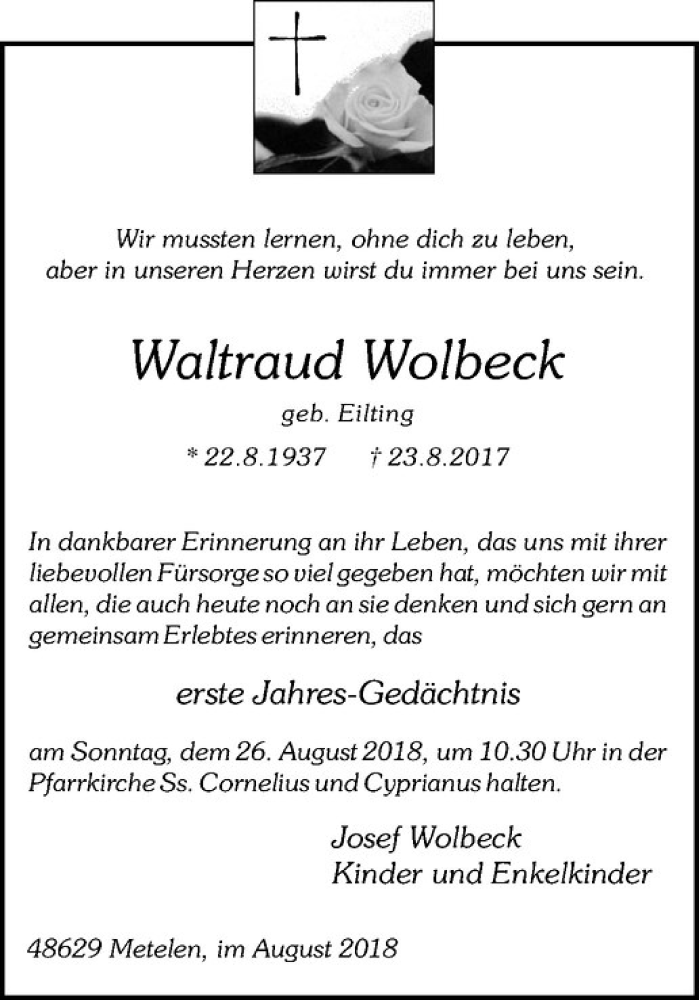 Wir mussten lernen, ohne dich zu leben,
aber in unseren Herzen wirst du immer bei uns sein.

Waltraud Wolbeck

geb. Eilting

* 22.8.1937 † 23.8.2017

In dankbarer Erinnerung an ihr Leben, das uns mit ihrer liebevollen Fürsorge so viel gegeben hat, möchten wir mit allen, die auch heute noch an sie denken und sich gern an gemeinsam Erlebtes erinneren, das

erste Jahres-Gedächtnis

am Sonntag, dem 26. August 2018, um 10.30 Uhr in der Pfarrkirche Ss. Cornelius und Cyprianus halten.

Josef Wolbeck
Kinder und Enkelkinder

48629 Metelen, im August 2018